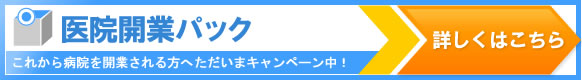 医院開業パック

これから病院を開業される方へただいまキャンペーン中！

詳しくはこちら